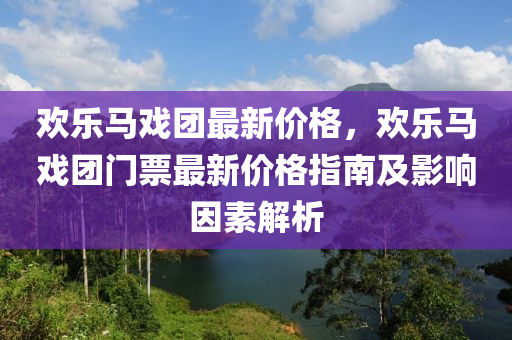 欢乐马戏团最新价格，欢乐马戏团门票最新价格指南及影响因素解析